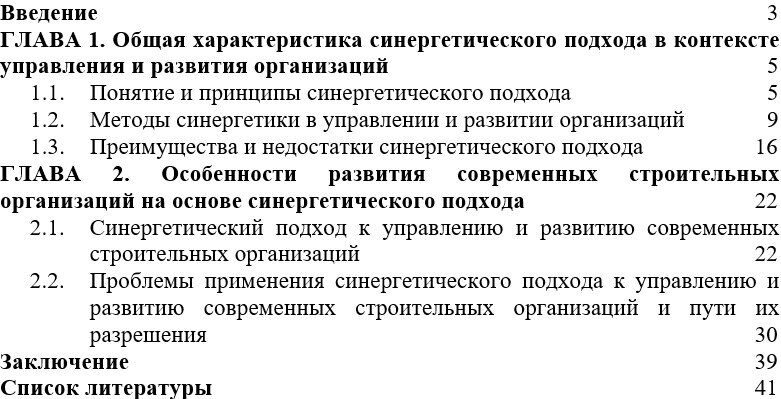 Введение 3
ГЛАВА 1. Общая характеристика синергетического подхода в контексте управления и развития организаций 5
1.1. Понятие и принципы синергетического подхода 5
1.2. Методы синергетики в управлении и развитии организаций 9
1.3. Преимущества и недостатки синергетического подхода 16
ГЛАВА 2. Особенности развития современных строительных организаций на основе синергетического подхода 22
2.1. Синергетический подход к управлению и развитию современных строительных организаций 22
2.2. Проблемы применения синергетического подхода к управлению и развитию современных строительных организаций и пути их разрешения 30
Заключение 39
Список литературы 41